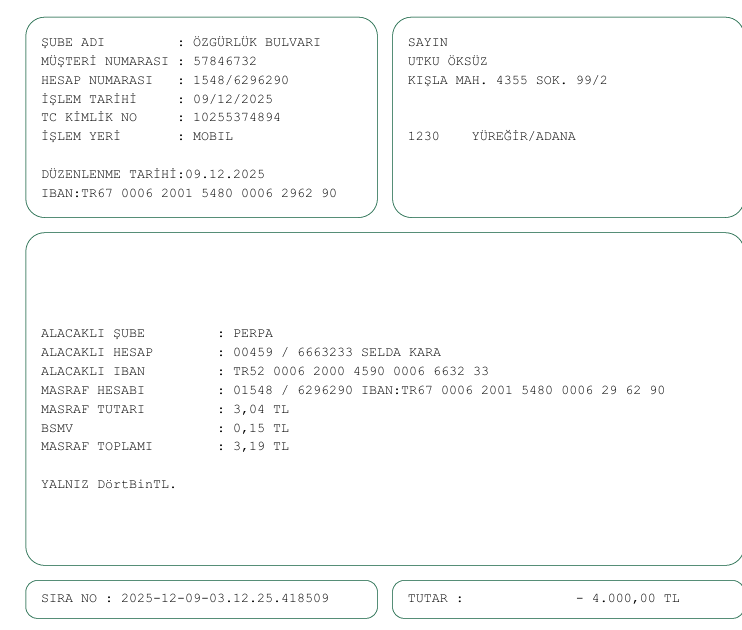 ŞUBE ADI : ÖZGÜRLÜK BULVARI
MÜŞTERİ NUMARASI : 57846732
HESAP NUMARASI : 1548/6296290
İŞLEM TARİHİ : 09/12/2025
TC KİMLİK NO : 10255374894
İŞLEM YERİ : MOBIL

DÜZENLENME TARİHİ:09.12.2025
IBAN:TR67 0006 2001 5480 0006 2962 90

SAYIN
UTKU ÖKSÜZ
KIŞLA MAH. 4355 SOK. 99/2

1230 YÜREĞİR/ADANA

ALACAKLI ŞUBE : PERPA
ALACAKLI HESAP : 00459 / 6663233 SELDA KARA
ALACAKLI IBAN : TR52 0006 2000 4590 0006 6632 33
MASRAF HESABI : 01548 / 6296290 IBAN:TR67 0006 2001 5480 0006 29 62 90
MASRAF TUTARI : 3,04 TL
BSMV : 0,15 TL
MASRAF TOPLAMI : 3,19 TL

YALNIZ DörtBinTL.

SIRA NO : 2025-12-09-03.12.25.418509

TUTAR : - 4.000,00 TL